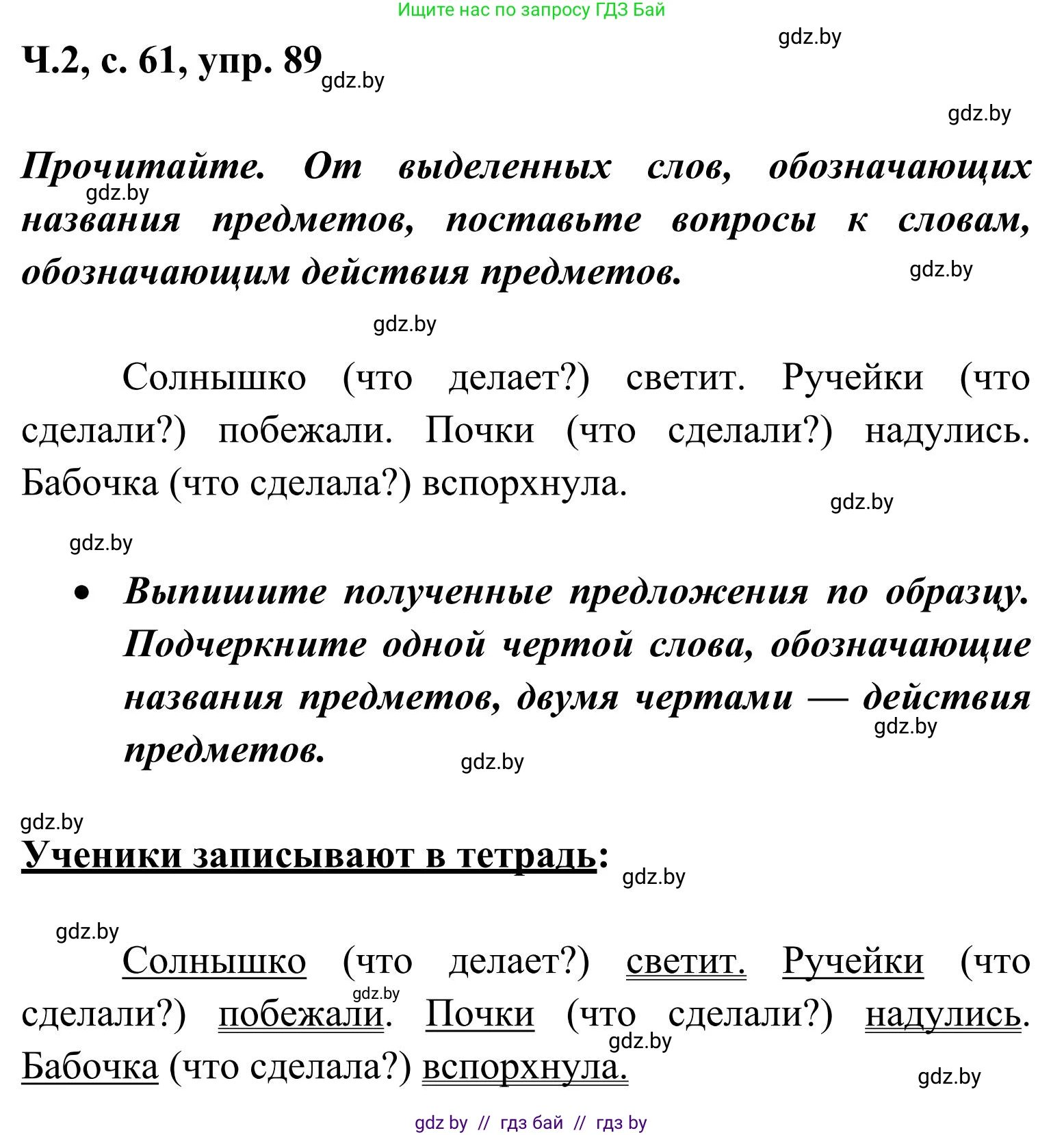 Ищите нас по запросу ГДЗ Бай

gdz.by

Ч.2, с. 61, упр. 89 gdz.by

gdz.by

Прочитайте. От выделенных слов, обозначающих названия предметов, поставьте вопросы к словам, обозначающим действия предметов. gdz.by gdz.by

gdz.by

Солнышко (что делает?) светит. Ручейки (что сделали?) побежали. Почки (что сделали?) надулись. Бабочка (что сделала?) вспорхнула. gdz.by

gdz.by

• Выпишите полученные предложения по образцу. Подчеркните одной чертой слова, обозначающие названия предметов, двумя чертами — действия предметов. gdz.by gdz.by

gdz.by

Ученики записывают в тетрадь: gdz.by

gdz.by

Солнышко (что делает?) светит. Ручейки (что сделали?) побежали. Почки (что сделали?) надулись. Бабочка (что сделала?) вспорхнула. gdz.by gdz.by gdz.by

gdz by // гдз бай // гдз by